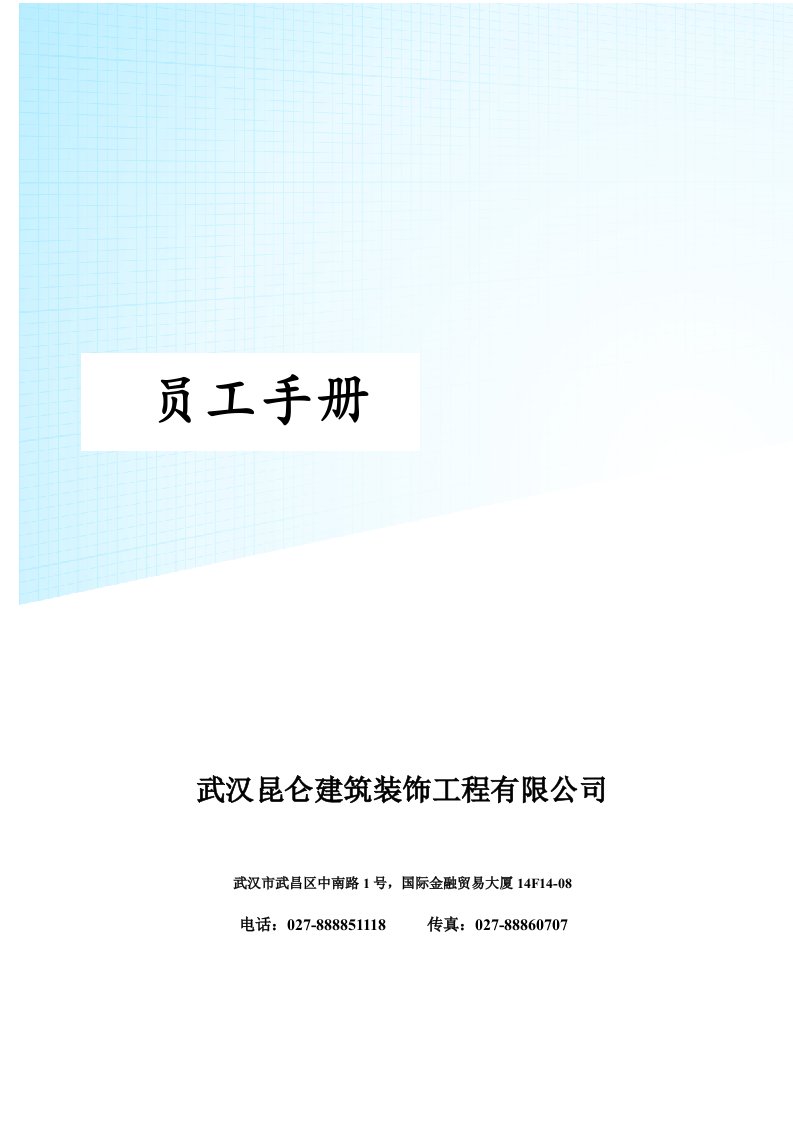 员工手册

武汉昆仑建筑装饰工程有限公司

武汉市武昌区中南路 1 号，国际金融贸易大厦 14F14-08

电话：027-888851118　　传真：027-88860707